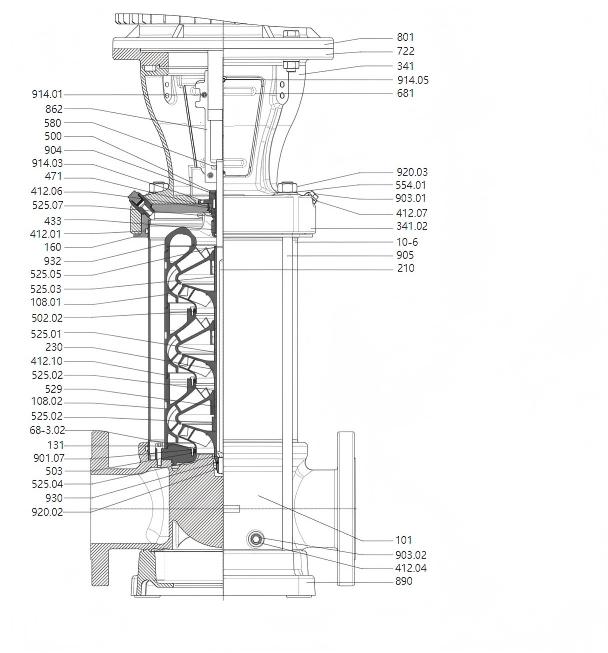 914.01
862
580
500
904
914.03
471
412.06
525.07
433
412.01
160
932
525.05
525.03
108.01
502.02
525.01
230
412.10
525.02
529
108.02
525.02
68-3.02
131
901.07
503
525.04
930
920.02

801
722
341
914.05
681
920.03
554.01
903.01
412.07
341.02
10-6
905
210
101
903.02
412.04
890